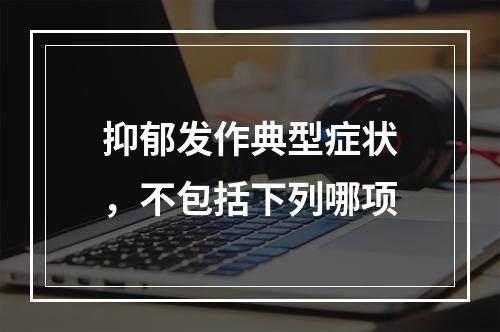 抑郁发作典型症状，不包括下列哪项